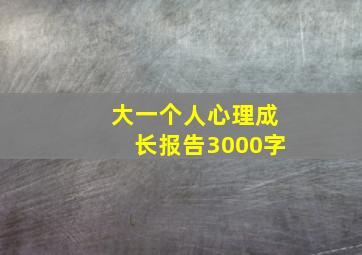 大一个人心理成长报告3000字